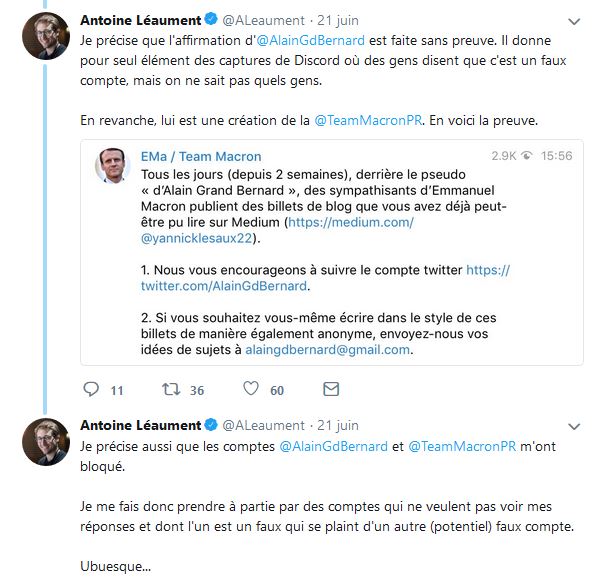 Antoine Léaument @ALeaument · 21 juin
Je précise que l'affirmation d'@AlainGdBernard est faite sans preuve. Il donne pour seul élément des captures de Discord où des gens disent que c'est un faux compte, mais on ne sait pas quels gens.

En revanche, lui est une création de la @TeamMacronPR. En voici la preuve.

EMa / Team Macron 2.9K 15:56
Tous les jours (depuis 2 semaines), derrière le pseudo « d'Alain Grand Bernard », des sympathisants d'Emmanuel Macron publient des billets de blog que vous avez déjà peut-être pu lire sur Medium (https://medium.com/@yannicklesaux22).

1. Nous vous encourageons à suivre le compte twitter https://twitter.com/AlainGdBernard.

2. Si vous souhaitez vous-même écrire dans le style de ces billets de manière également anonyme, envoyez-nous vos idées de sujets à alaingdbernard@gmail.com.

11 36 60

Antoine Léaument @ALeaument · 21 juin
Je précise aussi que les comptes @AlainGdBernard et @TeamMacronPR m'ont bloqué.

Je me fais donc prendre à partie par des comptes qui ne veulent pas voir mes réponses et dont l'un est un faux qui se plaint d'un autre (potentiel) faux compte.

Ubuesque...